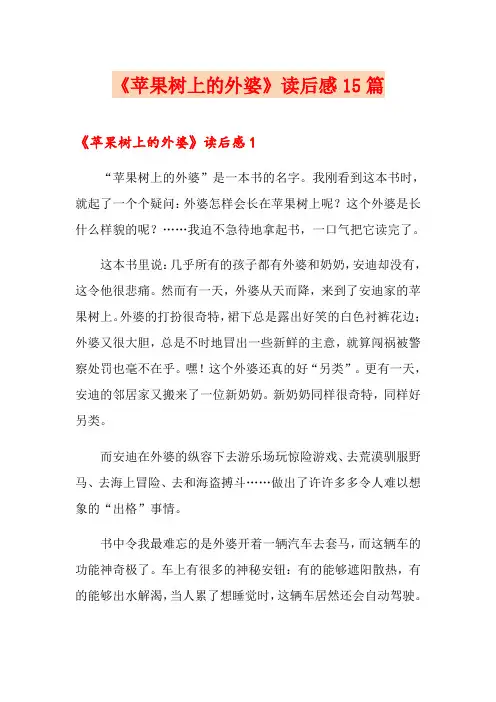 《苹果树上的外婆》读后感15篇

《苹果树上的外婆》读后感1

“苹果树上的外婆”是一本书的名字。我刚看到这本书时，就起了一个个疑问：外婆怎样会长在苹果树上呢？这个外婆是长什么样貌的呢？……我迫不急待地拿起书，一口气把它读完了。

这本书里说：几乎所有的孩子都有外婆和奶奶，安迪却没有，这令他很悲痛。然而有一天，外婆从天而降，来到了安迪家的苹果树上。外婆的打扮很奇特，裙下总是露出好笑的白色衬裤花边；外婆又很大胆，总是不时地冒出一些新鲜的主意，就算闯祸被警察处罚也毫不在乎。嘿！这个外婆还真的好“另类”。更有一天，安迪的邻居家又搬来了一位新奶奶。新奶奶同样很奇特，同样好另类。

而安迪在外婆的纵容下去游乐场玩惊险游戏、去荒漠驯服野马、去海上冒险、去和海盗搏斗……做出了许许多多令人难以想象的“出格”事情。

书中令我最难忘的是外婆开着一辆汽车去套马，而这辆车的功能神奇极了。车上有很多的神秘安钮：有的能够遮阳散热，有的能够出水解渴，当人累了想睡觉时，这辆车居然还会自动驾驶。